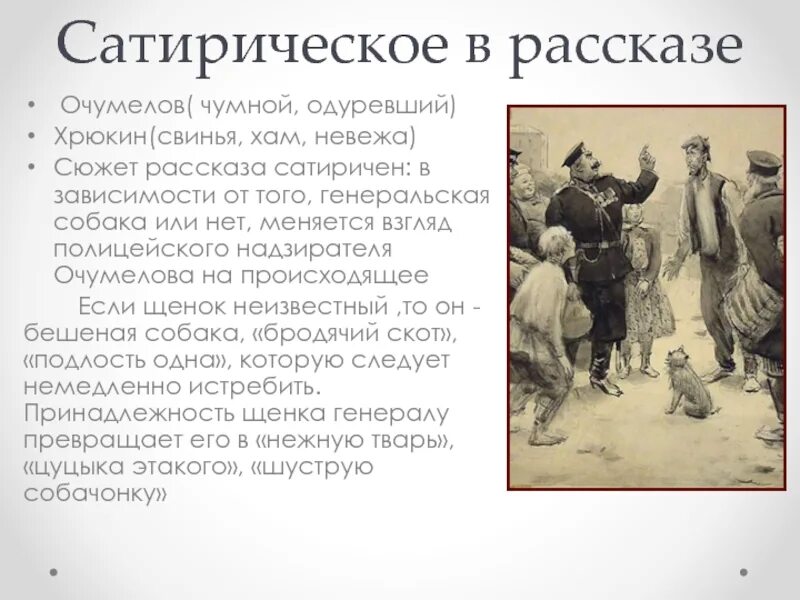 Сатирическое в рассказе

• Очумелов( чумной, одуревший)
• Хрюкин(свинья, хам, невежа)
• Сюжет рассказа сатиричен: в зависимости от того, генеральская собака или нет, меняется взгляд полицейского надзирателя Очумелова на происходящее

Если щенок неизвестный ,то он - бешеная собака, «бродячий скот», «подлость одна», которую следует немедленно истребить. Принадлежность щенка генералу превращает его в «нежную тварь», «цуцыка этакого», «шуструю собачонку»